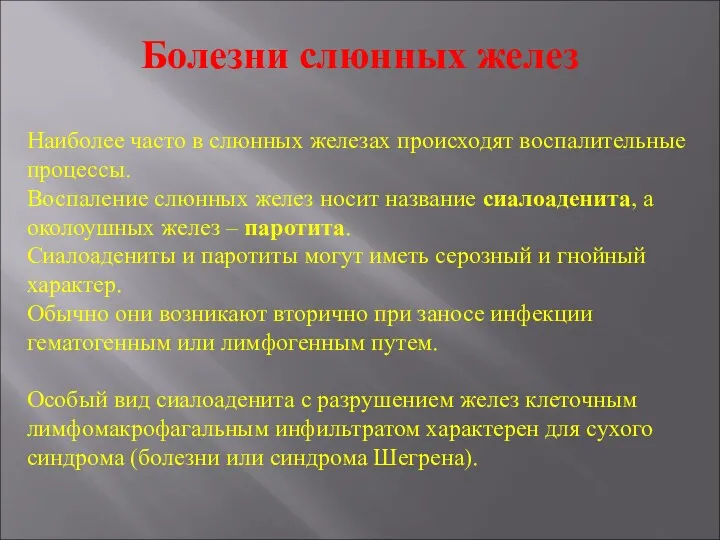 Болезни слюнных желез

Наиболее часто в слюнных железах происходят воспалительные процессы.
Воспаление слюнных желез носит название сиалоаденита, а околоушных желез – паротита.
Сиалоадениты и паротиты могут иметь серозный и гнойный характер.
Обычно они возникают вторично при заносе инфекции гематогенным или лимфогенным путем.

Особый вид сиалоаденита с разрушением желез клеточным лимфомакрофагальным инфильтратом характерен для сухого синдрома (болезни или синдрома Шегрена).